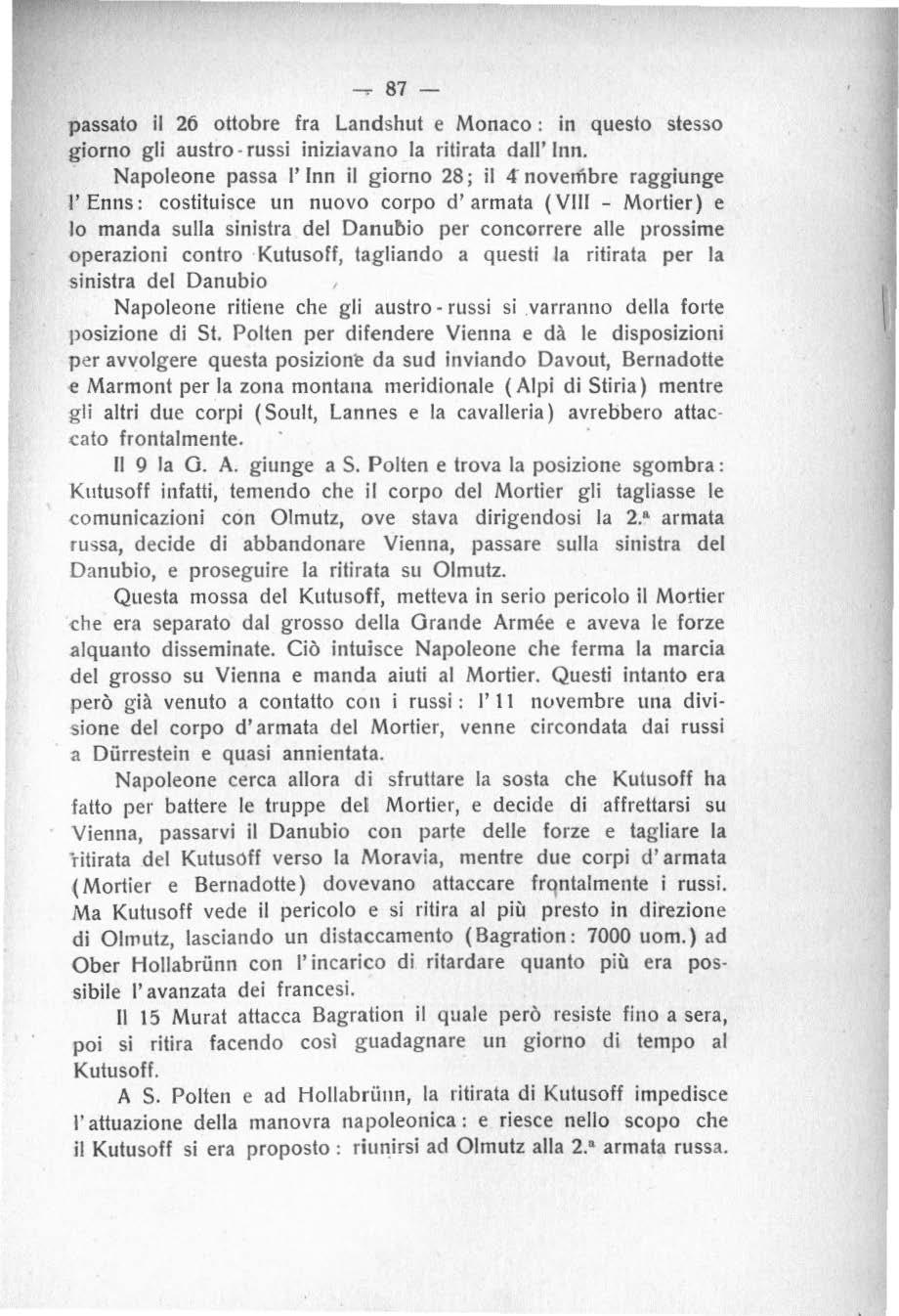 — 87 —

passato il 26 ottobre fra Landshut e Monaco: in questo stesso giorno gli austro-russi iniziavano la ritirata dall'Inn.

Napoleone passa l'Inn il giorno 28; il 4 novembre raggiunge l'Enns: costituisce un nuovo corpo d'armata (VIII - Mortier) e lo manda sulla sinistra del Danubio per concorrere alle prossime operazioni contro Kutusoff, tagliando a questi la ritirata per la sinistra del Danubio

Napoleone ritiene che gli austro-russi si varranno della forte posizione di St. Polten per difendere Vienna e dà le disposizioni per avvolgere questa posizione da sud inviando Davout, Bernadotte e Marmont per la zona montana meridionale (Alpi di Stiria) mentre gli altri due corpi (Soult, Lannes e la cavalleria) avrebbero attaccato frontalmente.

Il 9 la G. A. giunge a S. Polten e trova la posizione sgombra: Kutusoff infatti, temendo che il corpo del Mortier gli tagliasse le comunicazioni con Olmutz, ove stava dirigendosi la 2.ª armata russa, decide di abbandonare Vienna, passare sulla sinistra del Danubio, e proseguire la ritirata su Olmutz.

Questa mossa del Kutusoff, metteva in serio pericolo il Mortier che era separato dal grosso della Grande Armée e aveva le forze alquanto disseminate. Ciò intuisce Napoleone che ferma la marcia del grosso su Vienna e manda aiuti al Mortier. Questi intanto era però già venuto a contatto con i russi: l'11 novembre una divisione del corpo d'armata del Mortier, venne circondata dai russi a Dürrestein e quasi annientata.

Napoleone cerca allora di sfruttare la sosta che Kutusoff ha fatto per battere le truppe del Mortier, e decide di affrettarsi su Vienna, passarvi il Danubio con parte delle forze e tagliare la ritirata del Kutusoff verso la Moravia, mentre due corpi d'armata (Mortier e Bernadotte) dovevano attaccare frontalmente i russi. Ma Kutusoff vede il pericolo e si ritira al più presto in direzione di Olmutz, lasciando un distaccamento (Bagration: 7000 uom.) ad Ober Hollabrünn con l'incarico di ritardare quanto più era possibile l'avanzata dei francesi.

Il 15 Murat attacca Bagration il quale però resiste fino a sera, poi si ritira facendo così guadagnare un giorno di tempo al Kutusoff.

A S. Polten e ad Hollabrünn, la ritirata di Kutusoff impedisce l'attuazione della manovra napoleonica: e riesce nello scopo che il Kutusoff si era proposto: riunirsi ad Olmutz alla 2.ª armata russa.